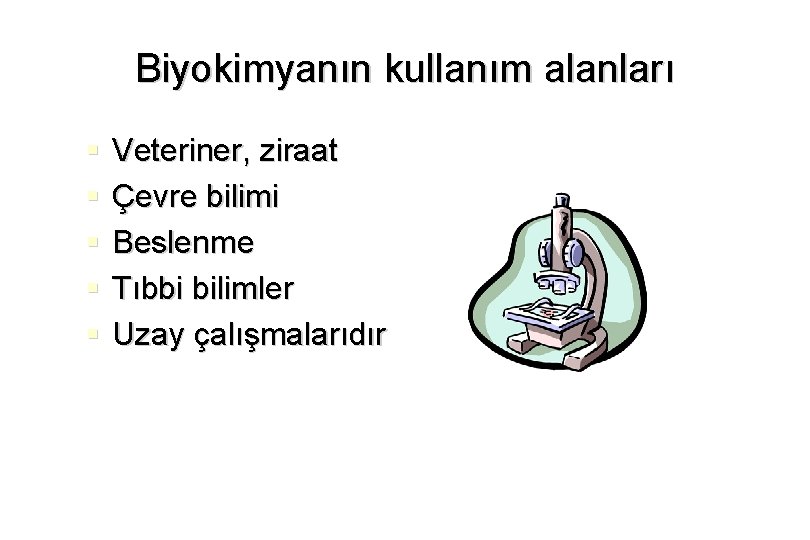 Biyokimyanın kullanım alanları

- Veteriner, ziraat
- Çevre bilimi
- Beslenme
- Tıbbi bilimler
- Uzay çalışmalarıdır